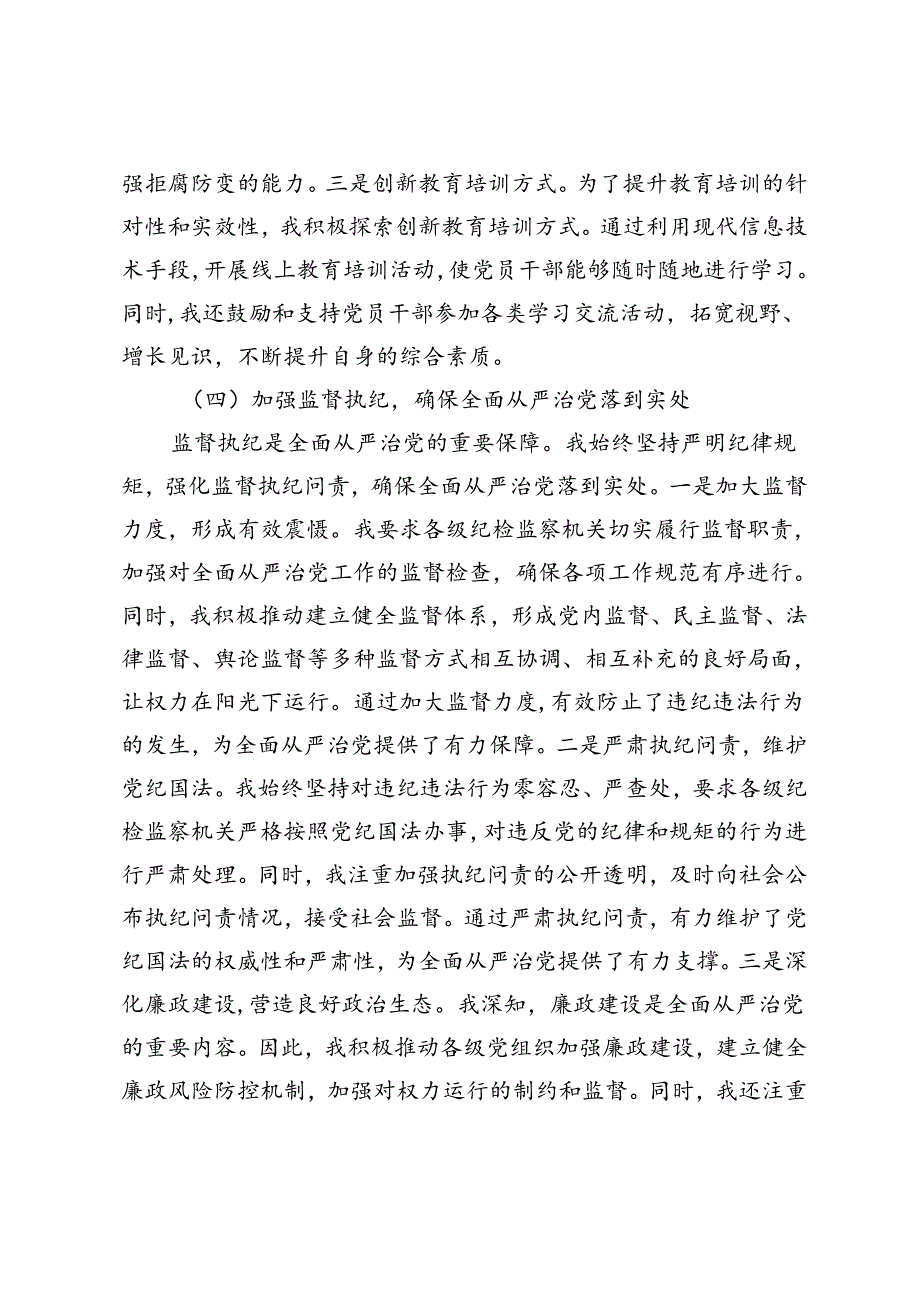 强拒腐防变的能力。三是创新教育培训方式。为了提升教育培训的针对性和实效性，我积极探索创新教育培训方式。通过利用现代信息技术手段，开展线上教育培训活动，使党员干部能够随时随地进行学习。同时，我还鼓励和支持党员干部参加各类学习交流活动，拓宽视野、增长见识，不断提升自身的综合素质。

（四）加强监督执纪，确保全面从严治党落到实处

监督执纪是全面从严治党的重要保障。我始终坚持严明纪律规矩，强化监督执纪问责，确保全面从严治党落到实处。一是加大监督力度，形成有效震慑。我要求各级纪检监察机关切实履行监督职责，加强对全面从严治党工作的监督检查，确保各项工作规范有序进行。同时，我积极推动建立健全监督体系，形成党内监督、民主监督、法律监督、舆论监督等多种监督方式相互协调、相互补充的良好局面，让权力在阳光下运行。通过加大监督力度，有效防止了违纪违法行为的发生，为全面从严治党提供了有力保障。二是严肃执纪问责，维护党纪国法。我始终坚持对违纪违法行为零容忍、严查处，要求各级纪检监察机关严格按照党纪国法办事，对违反党的纪律和规矩的行为进行严肃处理。同时，我注重加强执纪问责的公开透明，及时向社会公布执纪问责情况，接受社会监督。通过严肃执纪问责，有力维护了党纪国法的权威性和严肃性，为全面从严治党提供了有力支撑。三是深化廉政建设，营造良好政治生态。我深知，廉政建设是全面从严治党的重要内容。因此，我积极推动各级党组织加强廉政建设，建立健全廉政风险防控机制，加强对权力运行的制约和监督。同时，我还注重